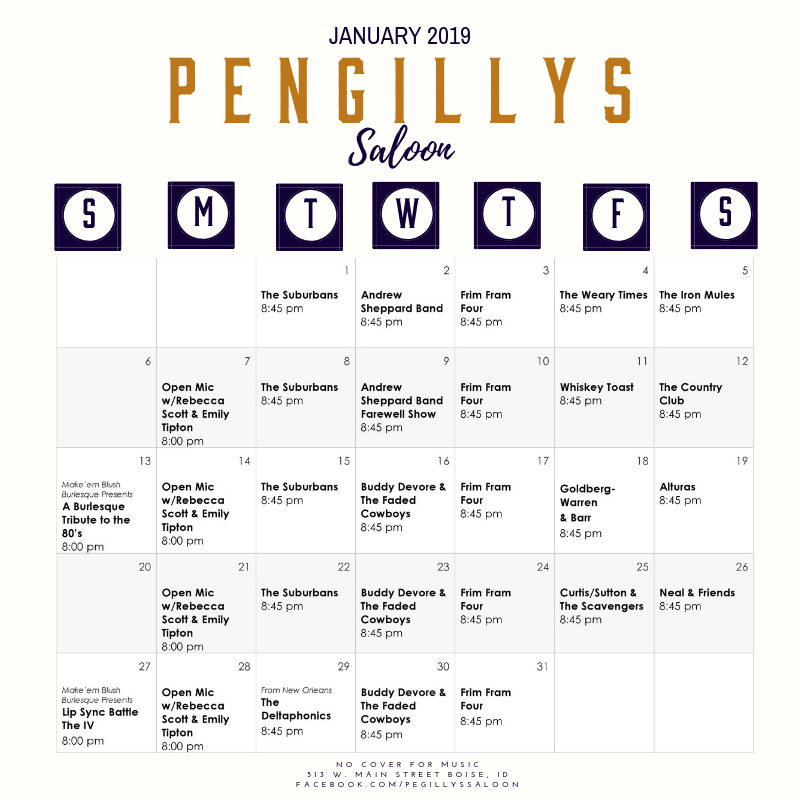 JANUARY 2019

PENGILLYS

Saloon

| S | M | T | W | T | F | S |
|---|---|---|---|---|---|---|
| | | 1 The Suburbans 8:45 pm | 2 Andrew Sheppard Band 8:45 pm | 3 Frim Fram Four 8:45 pm | 4 The Weary Times 8:45 pm | 5 The Iron Mules 8:45 pm |
| 6 | 7 Open Mic w/Rebecca Scott & Emily Tipton 8:00 pm | 8 The Suburbans 8:45 pm | 9 Andrew Sheppard Band Farewell Show 8:45 pm | 10 Frim Fram Four 8:45 pm | 11 Whiskey Toast 8:45 pm | 12 The Country Club 8:45 pm |
| 13 Make'em Blush Burlesque Presents A Burlesque Tribute to the 80's 8:00 pm | 14 Open Mic w/Rebecca Scott & Emily Tipton 8:00 pm | 15 The Suburbans 8:45 pm | 16 Buddy Devore & The Faded Cowboys 8:45 pm | 17 Frim Fram Four 8:45 pm | 18 Goldberg-Warren & Barr 8:45 pm | 19 Alturas 8:45 pm |
| 20 | 21 Open Mic w/Rebecca Scott & Emily Tipton 8:00 pm | 22 The Suburbans 8:45 pm | 23 Buddy Devore & The Faded Cowboys 8:45 pm | 24 Frim Fram Four 8:45 pm | 25 Curtis/Sutton & The Scavengers 8:45 pm | 26 Neal & Friends 8:45 pm |
| 27 Make'em Blush Burlesque Presents Lip Sync Battle The IV 8:00 pm | 28 Open Mic w/Rebecca Scott & Emily Tipton 8:00 pm | 29 From New Orleans The Deltaphonics 8:45 pm | 30 Buddy Devore & The Faded Cowboys 8:45 pm | 31 Frim Fram Four 8:45 pm | | |

NO COVER FOR MUSIC
513 W. MAIN STREET BOISE, ID
FACEBOOK.COM/PEGILLYSSALOON